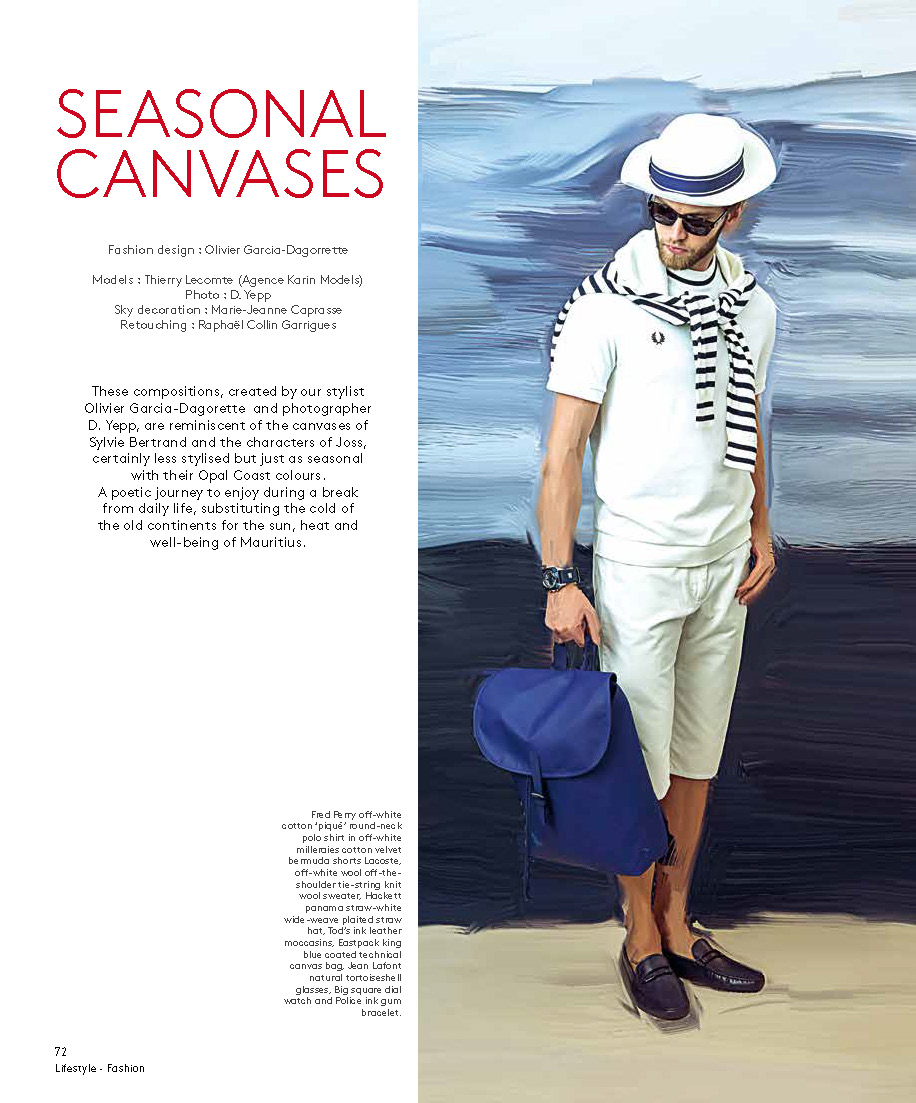 SEASONAL CANVASES

Fashion design : Olivier Garcia-Dagorrette

Models : Thierry Lecomte (Agence Karin Models)
Photo : D. Yepp
Sky decoration : Marie-Jeanne Caprasse
Retouching : Raphaël Collin Garrigues

These compositions, created by our stylist Olivier Garcia-Dagorette and photographer D. Yepp, are reminiscent of the canvases of Sylvie Bertrand and the characters of Joss, certainly less stylised but just as seasonal with their Opal Coast colours. A poetic journey to enjoy during a break from daily life, substituting the cold of the old continents for the sun, heat and well-being of Mauritius.

Fred Perry off-white cotton 'piqué' round-neck polo shirt in off-white milleraies cotton velvet bermuda shorts Lacoste, off-white wool off-the-shoulder tie-string knit wool sweater, Hackett panama straw-white wide-weave plaited straw hat, Tod's ink leather moccasins, Eastpack king blue coated technical canvas bag, Jean Lafont natural tortoiseshell glasses, Big square dial watch and Police ink gum bracelet.

72
Lifestyle - Fashion